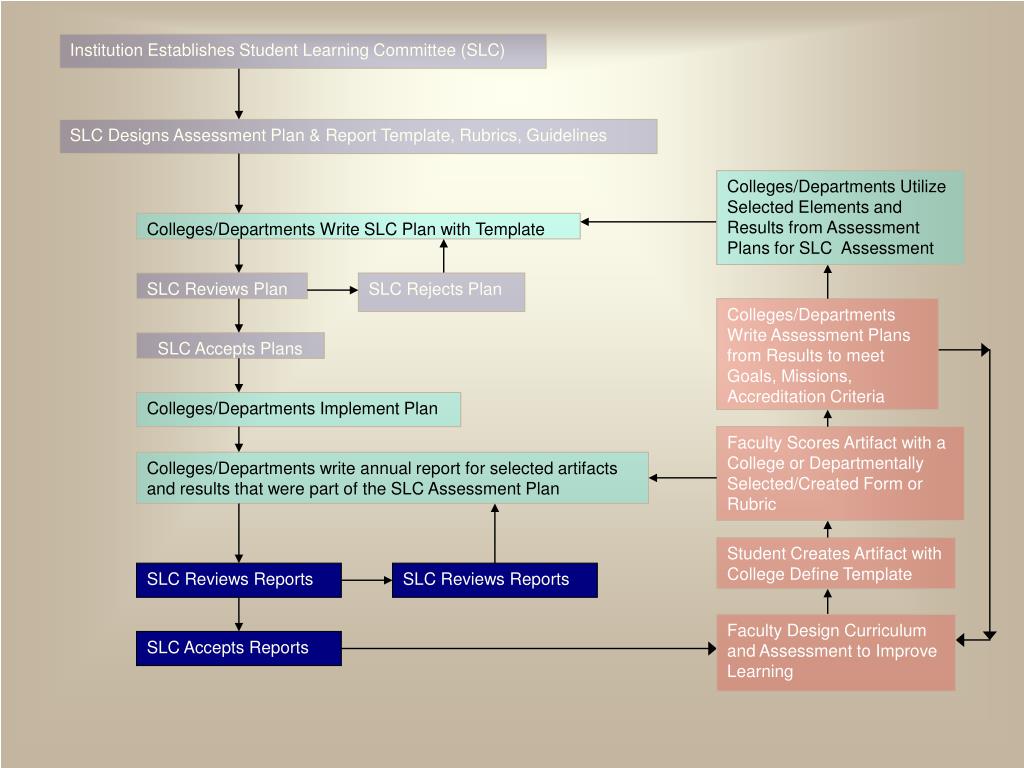 Institution Establishes Student Learning Committee (SLC)

SLC Designs Assessment Plan & Report Template, Rubrics, Guidelines

Colleges/Departments Write SLC Plan with Template

SLC Reviews Plan

SLC Rejects Plan

SLC Accepts Plans

Colleges/Departments Implement Plan

Colleges/Departments write annual report for selected artifacts and results that were part of the SLC Assessment Plan

SLC Reviews Reports

SLC Reviews Reports

SLC Accepts Reports

Colleges/Departments Utilize Selected Elements and Results from Assessment Plans for SLC Assessment

Colleges/Departments Write Assessment Plans from Results to meet Goals, Missions, Accreditation Criteria

Faculty Scores Artifact with a College or Departmentally Selected/Created Form or Rubric

Student Creates Artifact with College Define Template

Faculty Design Curriculum and Assessment to Improve Learning